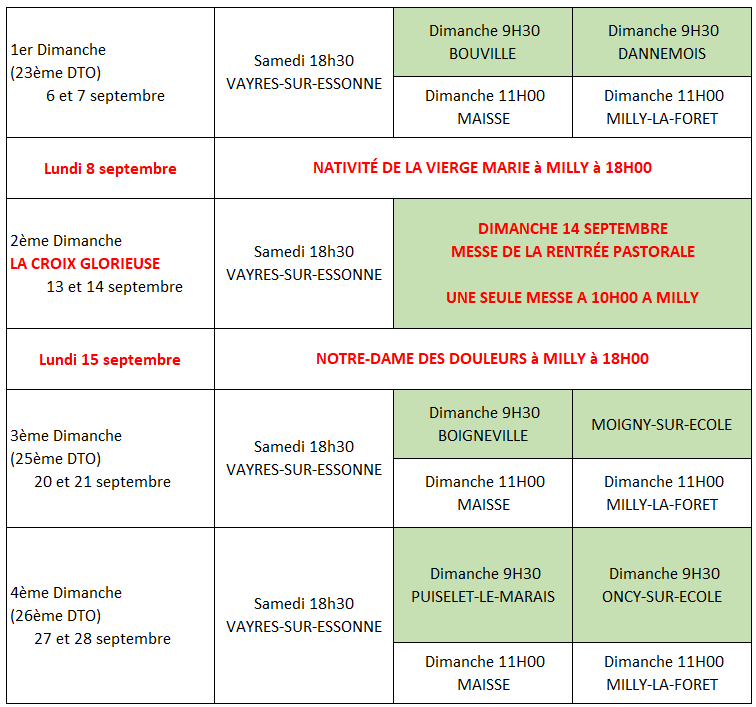 | | | | |
|---|---|---|---|
| 1er Dimanche (23ème DTO) 6 et 7 septembre | Samedi 18h30 VAYRES-SUR-ESSONNE | Dimanche 9H30 BOUVILLE | Dimanche 9H30 DANNEMOIS |
| | | Dimanche 11H00 MAISSE | Dimanche 11H00 MILLY-LA-FORET |
| Lundi 8 septembre | NATIVITÉ DE LA VIERGE MARIE à MILLY à 18H00 | | |
| 2ème Dimanche LA CROIX GLORIEUSE 13 et 14 septembre | Samedi 18h30 VAYRES-SUR-ESSONNE | DIMANCHE 14 SEPTEMBRE MESSE DE LA RENTRÉE PASTORALE UNE SEULE MESSE A 10H00 A MILLY | |
| Lundi 15 septembre | NOTRE-DAME DES DOULEURS à MILLY à 18H00 | | |
| 3ème Dimanche (25ème DTO) 20 et 21 septembre | Samedi 18h30 VAYRES-SUR-ESSONNE | Dimanche 9H30 BOIGNEVILLE | MOIGNY-SUR-ECOLE |
| | | Dimanche 11H00 MAISSE | Dimanche 11H00 MILLY-LA-FORET |
| 4ème Dimanche (26ème DTO) 27 et 28 septembre | Samedi 18h30 VAYRES-SUR-ESSONNE | Dimanche 9H30 PUISELET-LE-MARAIS | Dimanche 9H30 ONCY-SUR-ECOLE |
| | | Dimanche 11H00 MAISSE | Dimanche 11H00 MILLY-LA-FORET |